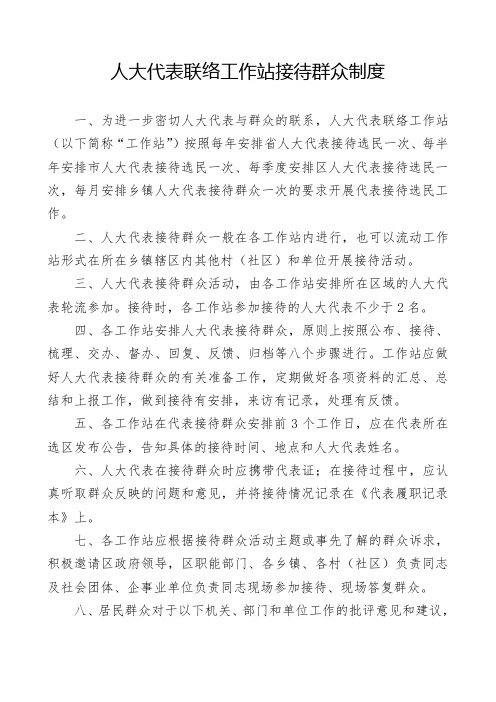 人大代表联络工作站接待群众制度

一、为进一步密切人大代表与群众的联系，人大代表联络工作站（以下简称“工作站”）按照每年安排省人大代表接待选民一次、每半年安排市人大代表接待选民一次、每季度安排区人大代表接待选民一次，每月安排乡镇人大代表接待群众一次的要求开展代表接待选民工作。

二、人大代表接待群众一般在各工作站内进行，也可以流动工作站形式在所在乡镇辖区内其他村（社区）和单位开展接待活动。

三、人大代表接待群众活动，由各工作站安排所在区域的人大代表轮流参加。接待时，各工作站参加接待的人大代表不少于2名。

四、各工作站安排人大代表接待群众，原则上按照公布、接待、梳理、交办、督办、回复、反馈、归档等八个步骤进行。工作站应做好人大代表接待群众的有关准备工作，定期做好各项资料的汇总、总结和上报工作，做到接待有安排，来访有记录，处理有反馈。

五、各工作站在代表接待群众安排前3个工作日，应在代表所在选区发布公告，告知具体的接待时间、地点和人大代表姓名。

六、人大代表在接待群众时应携带代表证；在接待过程中，应认真听取群众反映的问题和意见，并将接待情况记录在《代表履职记录本》上。

七、各工作站应根据接待群众活动主题或事先了解的群众诉求，积极邀请区政府领导，区职能部门、各乡镇、各村（社区）负责同志及社会团体、企事业单位负责同志现场参加接待、现场答复群众。

八、居民群众对于以下机关、部门和单位工作的批评意见和建议，